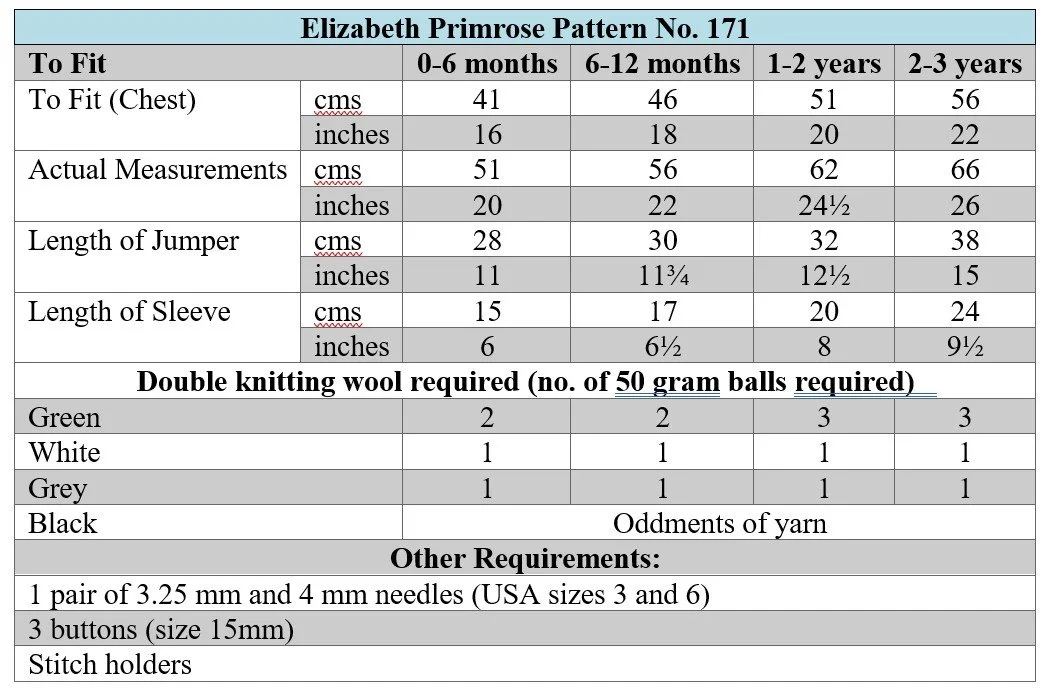 | Elizabeth Primrose Pattern No. 171 | | | | | |
|---|---|---|---|---|---|
| To Fit | | 0-6 months | 6-12 months | 1-2 years | 2-3 years |
| To Fit (Chest) | cms | 41 | 46 | 51 | 56 |
| | inches | 16 | 18 | 20 | 22 |
| Actual Measurements | cms | 51 | 56 | 62 | 66 |
| | inches | 20 | 22 | 24½ | 26 |
| Length of Jumper | cms | 28 | 30 | 32 | 38 |
| | inches | 11 | 11¾ | 12½ | 15 |
| Length of Sleeve | cms | 15 | 17 | 20 | 24 |
| | inches | 6 | 6½ | 8 | 9½ |
| Double knitting wool required (no. of 50 gram balls required) | | | | | |
| Green | | 2 | 2 | 3 | 3 |
| White | | 1 | 1 | 1 | 1 |
| Grey | | 1 | 1 | 1 | 1 |
| Black | | Oddments of yarn | | | |
| Other Requirements: | | | | | |
| 1 pair of 3.25 mm and 4 mm needles (USA sizes 3 and 6) | | | | | |
| 3 buttons (size 15mm) | | | | | |
| Stitch holders | | | | | |